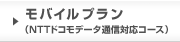 モバイル プラン
（NTTドコモデータ通信対応コース）